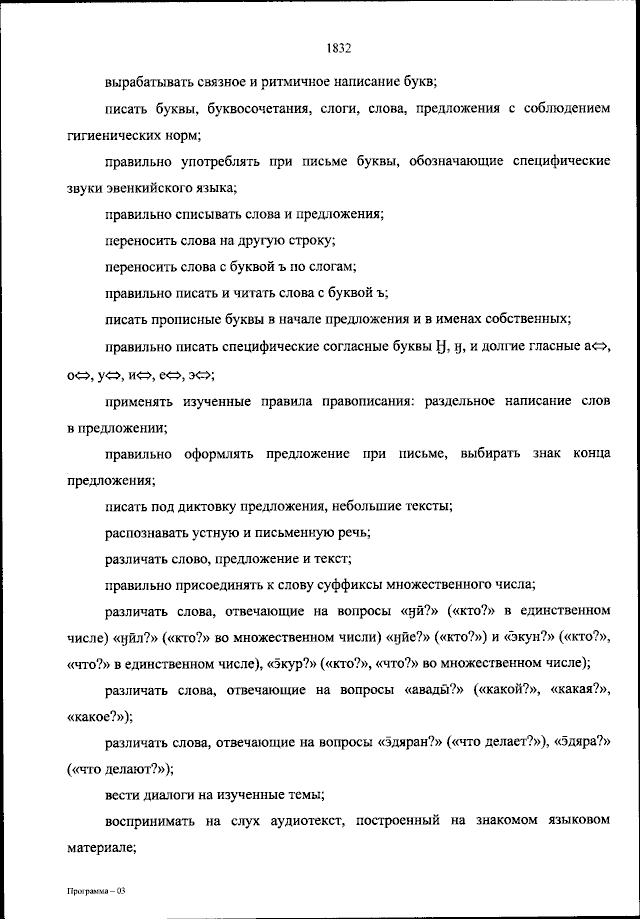 1832

вырабатывать связное и ритмичное написание букв;

писать буквы, буквосочетания, слоги, слова, предложения с соблюдением гигиенических норм;

правильно употреблять при письме буквы, обозначающие специфические звуки эвенкийского языка;

правильно списывать слова и предложения;

переносить слова на другую строку;

переносить слова с буквой ъ по слогам;

правильно писать и читать слова с буквой ъ;

писать прописные буквы в начале предложения и в именах собственных;

правильно писать специфические согласные буквы Ӈ, ӈ, и долгие гласные а⇔, о⇔, у⇔, и⇔, е⇔, э⇔;

применять изученные правила правописания: раздельное написание слов в предложении;

правильно оформлять предложение при письме, выбирать знак конца предложения;

писать под диктовку предложения, небольшие тексты;

распознавать устную и письменную речь;

различать слово, предложение и текст;

правильно присоединять к слову суффиксы множественного числа;

различать слова, отвечающие на вопросы «ӈӣ?» («кто?» в единственном числе) «ӈӣл?» («кто?» во множественном числи) «ӈӣе?» («кто?») и «э̄кун?» («кто?», «что?» в единственном числе), «э̄кур?» («кто?», «что?» во множественном числе);

различать слова, отвечающие на вопросы «авады̄?» («какой?», «какая?», «какое?»);

различать слова, отвечающие на вопросы «э̄дяран?» («что делает?»), «э̄дяра?» («что делают?»);

вести диалоги на изученные темы;

воспринимать на слух аудиотекст, построенный на знакомом языковом материале;

Программа – 03